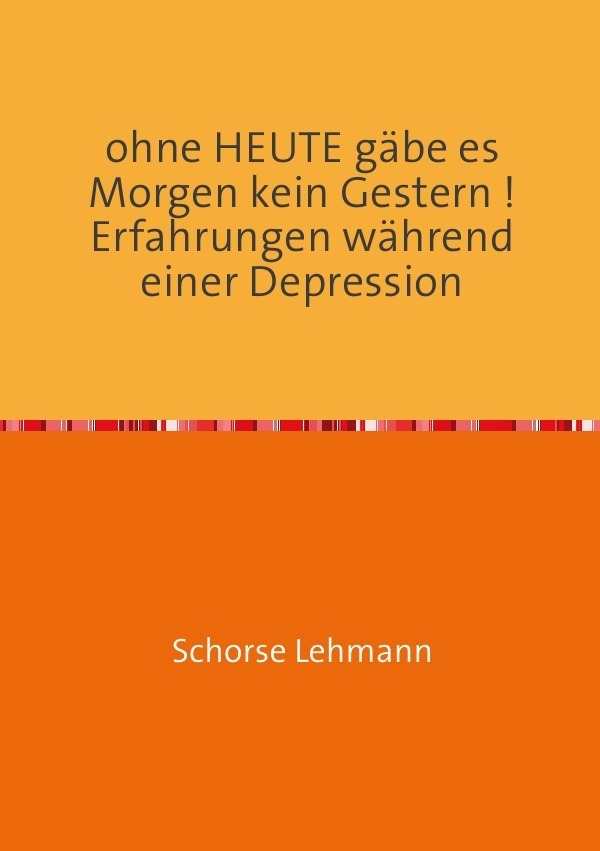 ohne HEUTE gäbe es Morgen kein Gestern ! Erfahrungen während einer Depression

Schorse Lehmann